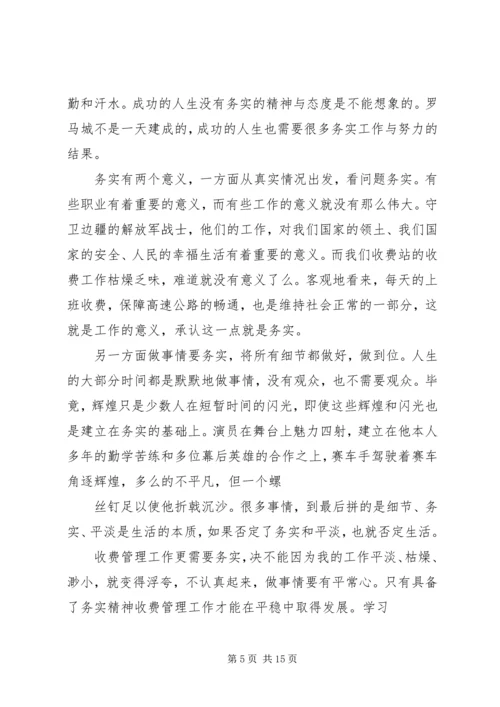 勤和汗水。成功的人生没有务实的精神与态度是不能想象的。罗马城不是一天建成的，成功的人生也需要很多务实工作与努力的结果。

务实有两个意义，一方面从真实情况出发，看问题务实。有些职业有着重要的意义，而有些工作的意义就没有那么伟大。守卫边疆的解放军战士，他们的工作，对我们国家的领土、我们国家的安全、人民的幸福生活有着重要的意义。而我们收费站的收费工作枯燥乏味，难道就没有意义了么。客观地看来，每天的上班收费，保障高速公路的畅通，也是维持社会正常的一部分，这就是工作的意义，承认这一点就是务实。

另一方面做事情要务实，将所有细节都做好，做到位。人生的大部分时间都是默默地做事情，没有观众，也不需要观众。毕竟，辉煌只是少数人在短暂时间的闪光，即使这些辉煌和闪光也是建立在务实的基础上。演员在舞台上魅力四射，建立在他本人多年的勤学苦练和多位幕后英雄的合作之上，赛车手驾驶着赛车角逐辉煌，多么的不平凡，但一个螺

丝钉足以使他折戟沉沙。很多事情，到最后拼的是细节、务实、平淡是生活的本质，如果否定了务实和平淡，也就否定生活。

收费管理工作更需要务实，决不能因为我的工作平淡、枯燥、渺小，就变得浮夸，不认真起来，做事情要有平常心。只有具备了务实精神收费管理工作才能在平稳中取得发展。学习

第 5 页 共 15 页